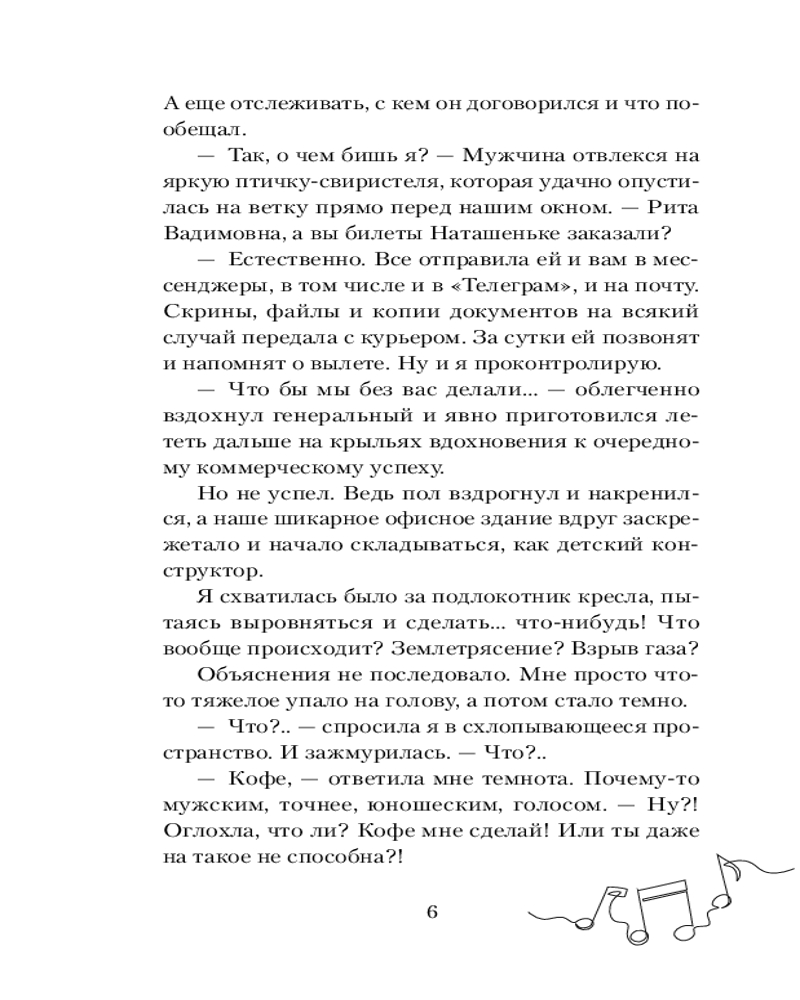 А еще отслеживать, с кем он договорился и что пообещал.

— Так, о чем бишь я? — Мужчина отвлекся на яркую птичку-свиристеля, которая удачно опустилась на ветку прямо перед нашим окном. — Рита Вадимовна, а вы билеты Наташеньке заказали?

— Естественно. Все отправила ей и вам в мессенджеры, в том числе и в «Телеграм», и на почту. Скрины, файлы и копии документов на всякий случай передала с курьером. За сутки ей позвонят и напомнят о вылете. Ну и я проконтролирую.

— Что бы мы без вас делали... — облегченно вздохнул генеральный и явно приготовился лететь дальше на крыльях вдохновения к очередному коммерческому успеху.

Но не успел. Ведь пол вздрогнул и накренился, а наше шикарное офисное здание вдруг заскрежетало и начало складываться, как детский конструктор.

Я схватилась было за подлокотник кресла, пытаясь выровняться и сделать... что-нибудь! Что вообще происходит? Землетрясение? Взрыв газа?

Объяснения не последовало. Мне просто что-то тяжелое упало на голову, а потом стало темно.

— Что?.. — спросила я в схлопывающееся пространство. И зажмурилась. — Что?..

— Кофе, — ответила мне темнота. Почему-то мужским, точнее, юношеским, голосом. — Ну?! Оглохла, что ли? Кофе мне сделай! Или ты даже на такое не способна?!

6